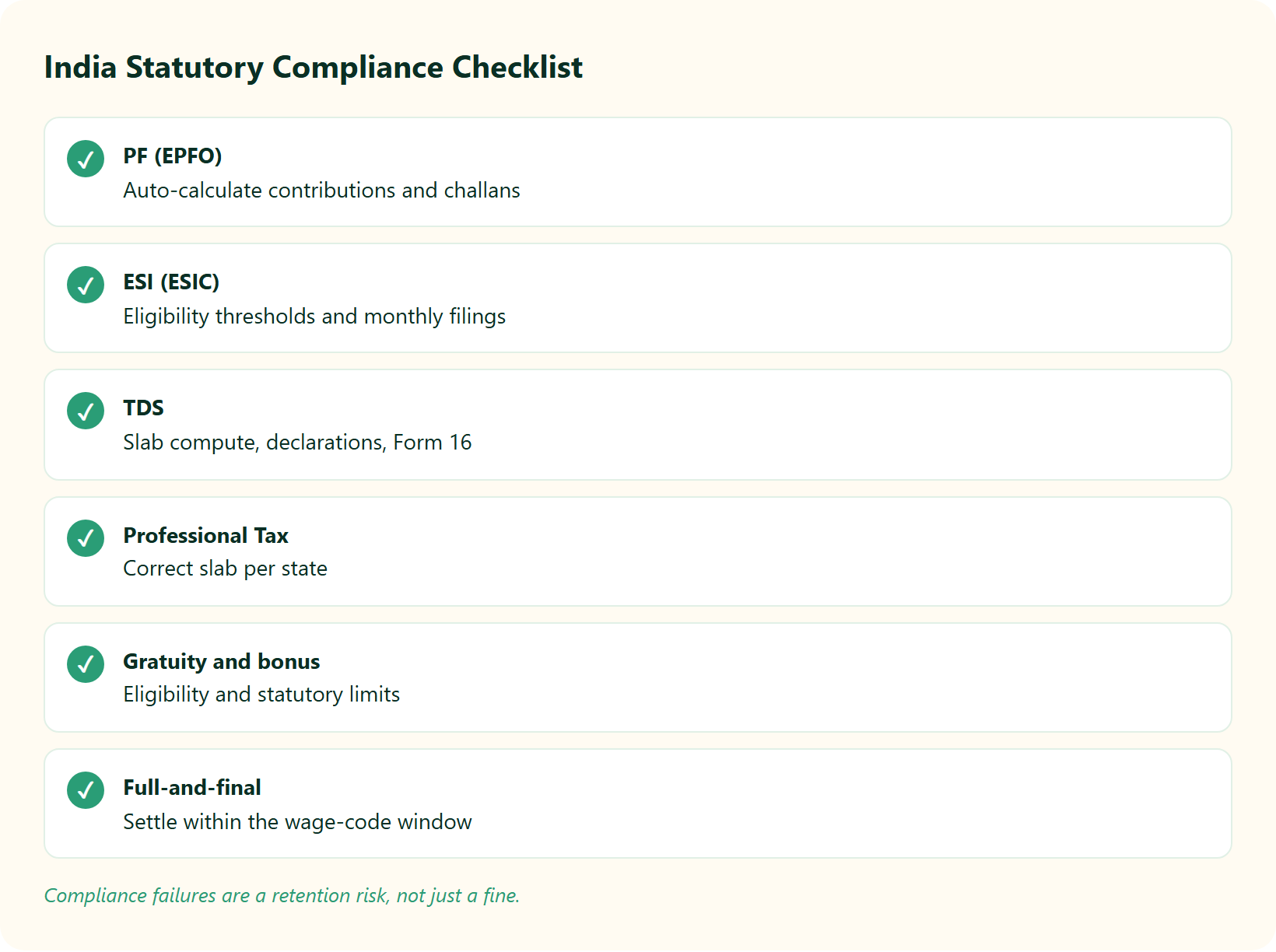 India Statutory Compliance Checklist

PF (EPFO)
Auto-calculate contributions and challans

ESI (ESIC)
Eligibility thresholds and monthly filings

TDS
Slab compute, declarations, Form 16

Professional Tax
Correct slab per state

Gratuity and bonus
Eligibility and statutory limits

Full-and-final
Settle within the wage-code window

Compliance failures are a retention risk, not just a fine.